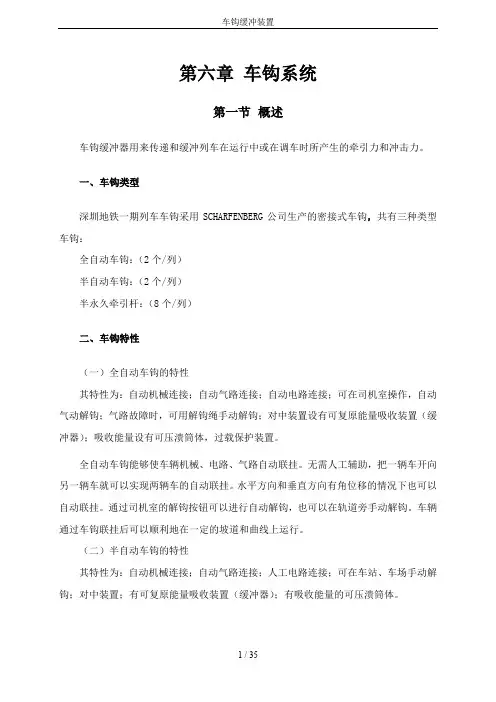 车钩缓冲装置

第六章 车钩系统

第一节 概述

车钩缓冲器用来传递和缓冲列车在运行中或在调车时所产生的牵引力和冲击力。

一、车钩类型

深圳地铁一期列车车钩采用 SCHARFENBERG 公司生产的密接式车钩，共有三种类型车钩：

全自动车钩：（2 个/列）

半自动车钩：（2 个/列）

半永久牵引杆：（8 个/列）

二、车钩特性

（一）全自动车钩的特性

其特性为：自动机械连接；自动气路连接；自动电路连接；可在司机室操作，自动气动解钩；气路故障时，可用解钩绳手动解钩；对中装置设有可复原能量吸收装置（缓冲器）；吸收能量设有可压溃筒体，过载保护装置。

全自动车钩能够使车辆机械、电路、气路自动联挂。无需人工辅助，把一辆车开向另一辆车就可以实现两辆车的自动联挂。水平方向和垂直方向有角位移的情况下也可以自动联挂。通过司机室的解钩按钮可以进行自动解钩，也可以在轨道旁手动解钩。车辆通过车钩联挂后可以顺利地在一定的坡道和曲线上运行。

（二）半自动车钩的特性

其特性为：自动机械连接；自动气路连接；人工电路连接；可在车站、车场手动解钩；对中装置；有可复原能量吸收装置（缓冲器）；有吸收能量的可压溃筒体。

1 / 35